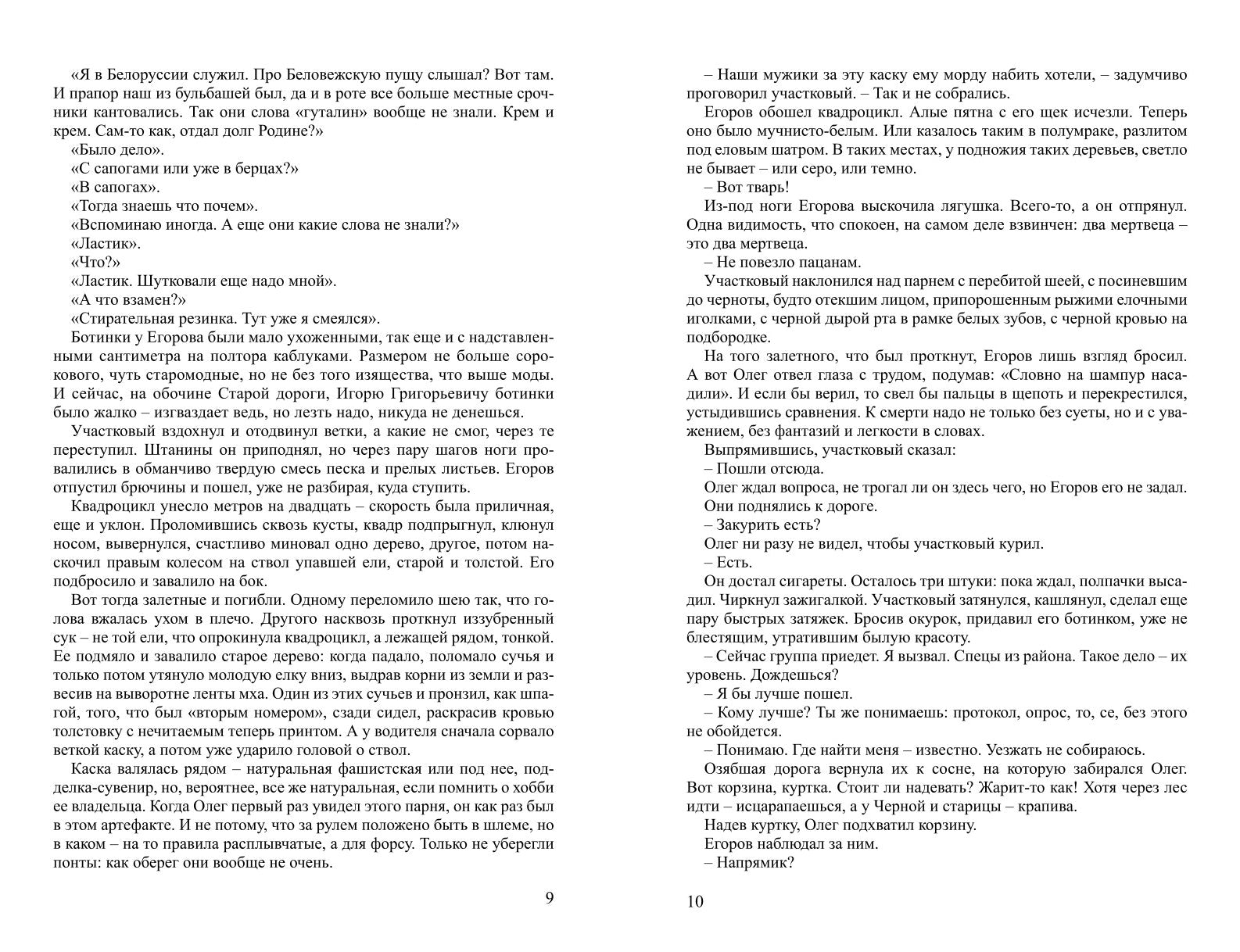 «Я в Белоруссии служил. Про Беловежскую пущу слышал? Вот там. И прапор наш из бульбашей был, да и в роте все больше местные срочники кантовались. Так они слова «гуталин» вообще не знали. Крем и крем. Сам-то как, отдал долг Родине?»

«Было дело».

«С сапогами или уже в берцах?»

«В сапогах».

«Тогда знаешь что почем».

«Вспоминаю иногда. А еще они какие слова не знали?»

«Ластик».

«Что?»

«Ластик. Шутковали еще надо мной».

«А что взамен?»

«Стирательная резинка. Тут уже я смеялся».

Ботинки у Егорова были мало ухоженными, так еще и с надставленными сантиметра на полтора каблуками. Размером не больше сорокового, чуть старомодные, но не без того изящества, что выше моды. И сейчас, на обочине Старой дороги, Игорю Григорьевичу ботинки было жалко – изгваздает ведь, но лезть надо, никуда не денешься.

Участковый вздохнул и отодвинул ветки, а какие не смог, через те переступил. Штанины он приподнял, но через пару шагов ноги провалились в обманчиво твердую смесь песка и прелых листьев. Егоров отпустил брючины и пошел, уже не разбирая, куда ступить.

Квадроцикл унесло метров на двадцать – скорость была приличная, еще и уклон. Проломившись сквозь кусты, квадр подпрыгнул, клюнул носом, вывернулся, счастливо миновал одно дерево, другое, потом наскочил правым колесом на ствол упавшей ели, старой и толстой. Его подбросило и завалило на бок.

Вот тогда залетные и погибли. Одному переломило шею так, что голова вжалась ухом в плечо. Другого насквозь проткнул иззубренный сук – не той ели, что опрокинула квадроцикл, а лежащей рядом, тонкой. Ее подмяло и завалило старое дерево: когда падало, поломало сучья и только потом утянуло молодую елку вниз, выдрав корни из земли и развесив на выворотне ленты мха. Один из этих сучьев и пронзил, как шпагой, того, что был «вторым номером», сзади сидел, раскрасив кровью толстовку с нечитаемым теперь принтом. А у водителя сначала сорвало веткой каску, а потом уже ударило головой о ствол.

Каска валялась рядом – натуральная фашистская или под нее, подделка-сувенир, но, вероятнее, все же натуральная, если помнить о хобби ее владельца. Когда Олег первый раз увидел этого парня, он как раз был в этом артефакте. И не потому, что за рулем положено быть в шлеме, но в каком – на то правила расплывчатые, а для форсу. Только не уберегли понты: как оберег они вообще не очень.

9

– Наши мужики за эту каску ему морду набить хотели, – задумчиво проговорил участковый. – Так и не собрались.

Егоров обошел квадроцикл. Алые пятна с его щек исчезли. Теперь оно было мучнисто-белым. Или казалось таким в полумраке, разлитом под еловым шатром. В таких местах, у подножия таких деревьев, светло не бывает – или серо, или темно.

– Вот тварь!

Из-под ноги Егорова выскочила лягушка. Всего-то, а он отпрянул. Одна видимость, что спокоен, на самом деле взвинчен: два мертвеца – это два мертвеца.

– Не повезло пацанам.

Участковый наклонился над парнем с перебитой шеей, с посиневшим до черноты, будто отекшим лицом, припорошенным рыжими елочными иголками, с черной дырой рта в рамке белых зубов, с черной кровью на подбородке.

На того залетного, что был проткнут, Егоров лишь взгляд бросил. А вот Олег отвел глаза с трудом, подумав: «Словно на шампур насадили». И если бы верил, то свел бы пальцы в щепоть и перекрестился, устыдившись сравнения. К смерти надо не только без суеты, но и с уважением, без фантазий и легкости в словах.

Выпрямившись, участковый сказал:

– Пошли отсюда.

Олег ждал вопроса, не трогал ли он здесь чего, но Егоров его не задал.

Они поднялись к дороге.

– Закурить есть?

Олег ни разу не видел, чтобы участковый курил.

– Есть.

Он достал сигареты. Осталось три штуки: пока ждал, полпачки высадил. Чиркнул зажигалкой. Участковый затянулся, кашлянул, сделал еще пару быстрых затяжек. Бросив окурок, придавил его ботинком, уже не блестящим, утратившим былую красоту.

– Сейчас группа приедет. Я вызвал. Спецы из района. Такое дело – их уровень. Дождешься?

– Я бы лучше пошел.

– Кому лучше? Ты же понимаешь: протокол, опрос, то, се, без этого не обойдется.

– Понимаю. Где найти меня – известно. Уезжать не собираюсь.

Озябшая дорога вернула их к сосне, на которую забирался Олег. Вот корзина, куртка. Стоит ли надевать? Жарит-то как! Хотя через лес идти – исцарапаешься, а у Черной и старицы – крапива.

Надев куртку, Олег подхватил корзину.

Егоров наблюдал за ним.

– Напрямик?

10